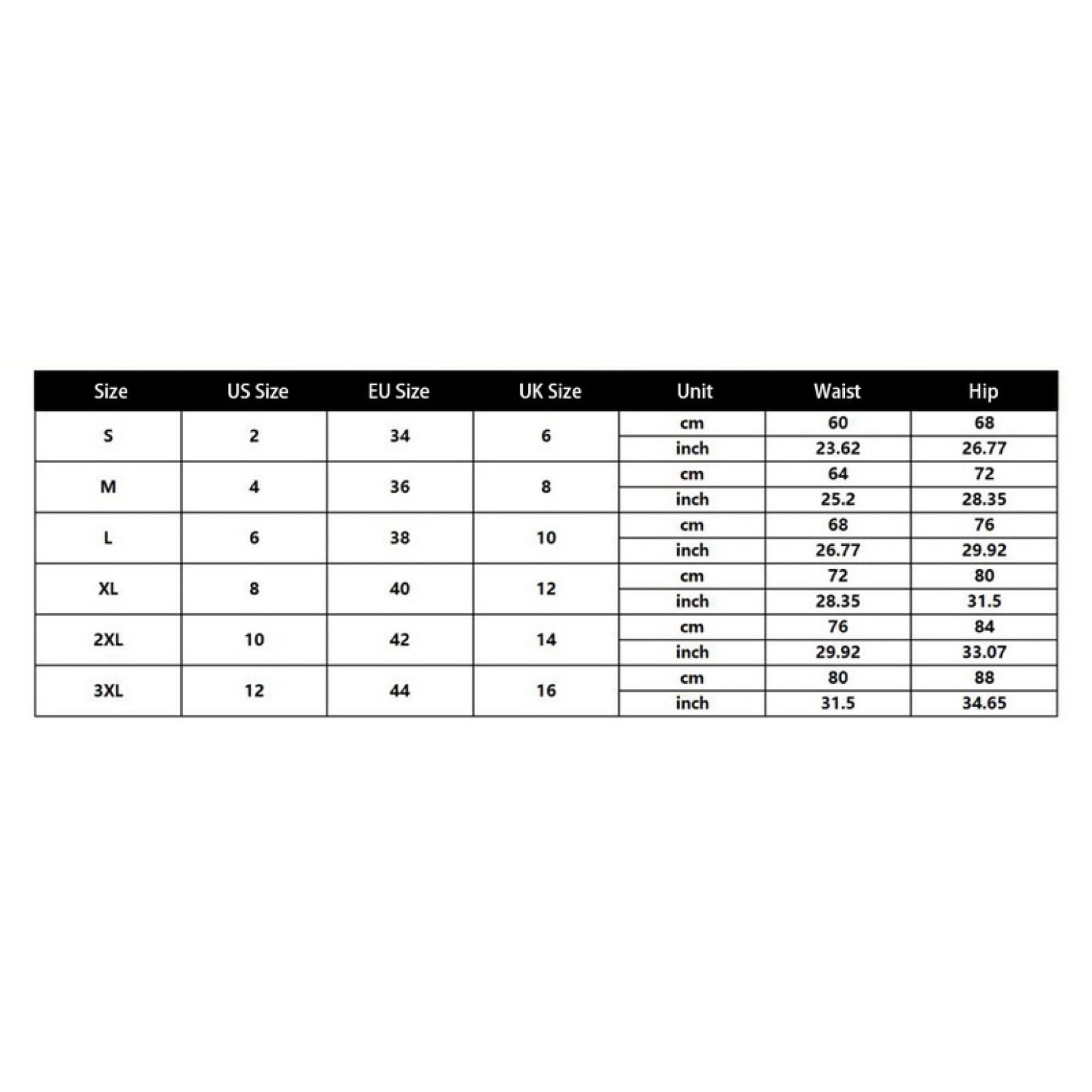 | Size | US Size | EU Size | UK Size | Unit | Waist | Hip |
|---|---|---|---|---|---|---|
| S | 2 | 34 | 6 | cm | 60 | 68 |
| | | | | inch | 23.62 | 26.77 |
| M | 4 | 36 | 8 | cm | 64 | 72 |
| | | | | inch | 25.2 | 28.35 |
| L | 6 | 38 | 10 | cm | 68 | 76 |
| | | | | inch | 26.77 | 29.92 |
| XL | 8 | 40 | 12 | cm | 72 | 80 |
| | | | | inch | 28.35 | 31.5 |
| 2XL | 10 | 42 | 14 | cm | 76 | 84 |
| | | | | inch | 29.92 | 33.07 |
| 3XL | 12 | 44 | 16 | cm | 80 | 88 |
| | | | | inch | 31.5 | 34.65 |